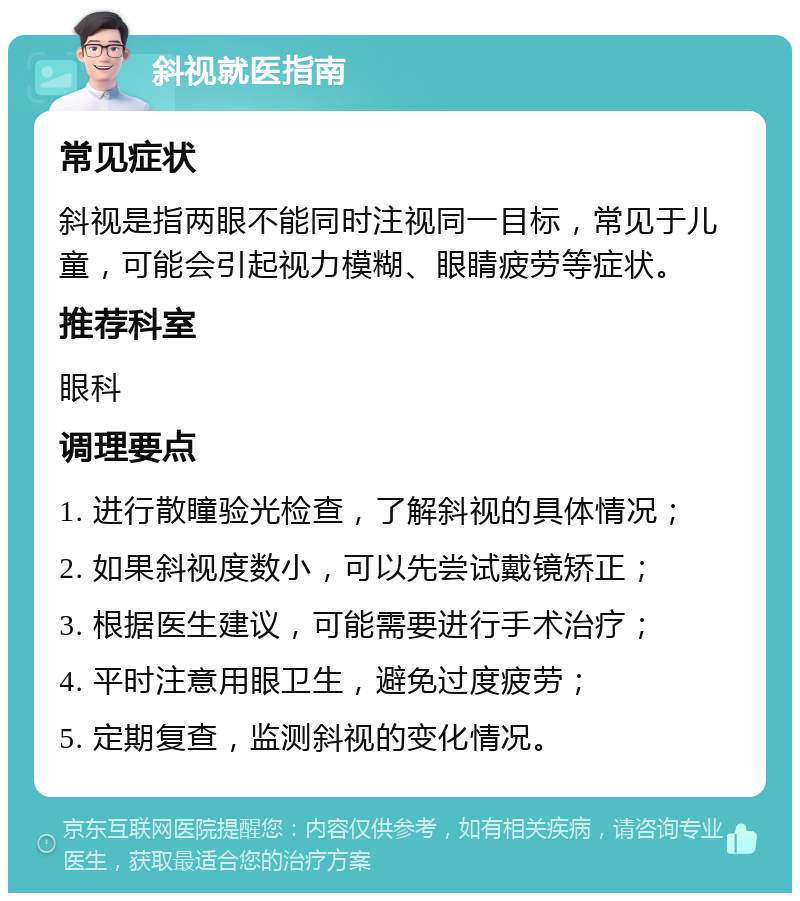 斜视就医指南

常见症状

斜视是指两眼不能同时注视同一目标，常见于儿童，可能会引起视力模糊、眼睛疲劳等症状。

推荐科室

眼科

调理要点

1. 进行散瞳验光检查，了解斜视的具体情况；

2. 如果斜视度数小，可以先尝试戴镜矫正；

3. 根据医生建议，可能需要进行手术治疗；

4. 平时注意用眼卫生，避免过度疲劳；

5. 定期复查，监测斜视的变化情况。

京东互联网医院提醒您：内容仅供参考，如有相关疾病，请咨询专业医生，获取最适合您的治疗方案